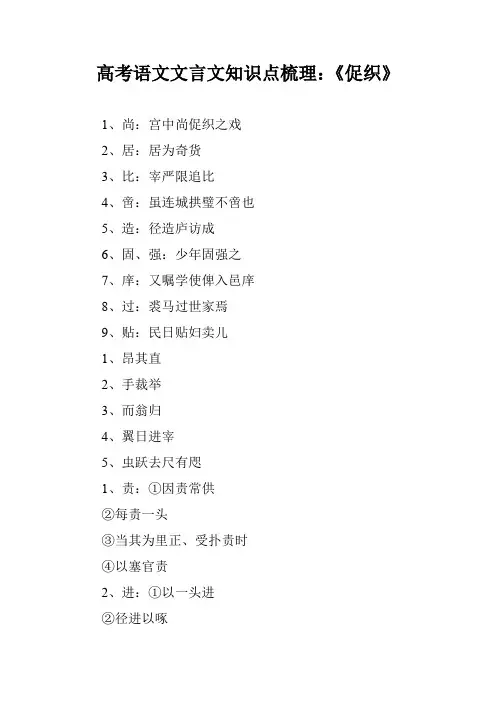 高考语文文言文知识点梳理：《促织》

1、尚：宫中尚促织之戏

2、居：居为奇货

3、比：宰严限追比

4、啻：虽连城拱璧不啻也

5、造：径造庐访成

6、固、强：少年固强之

7、庠：又嘱学使俾入邑庠

8、过：裘马过世家焉

9、贴：民日贴妇卖儿

1、昂其直

2、手裁举

3、而翁归

4、翼日进宰

5、虫跃去尺有咫

1、责：①因责常供

②每责一头

③当其为里正、受扑责时

④以塞官责

2、进：①以一头进

②径进以啄